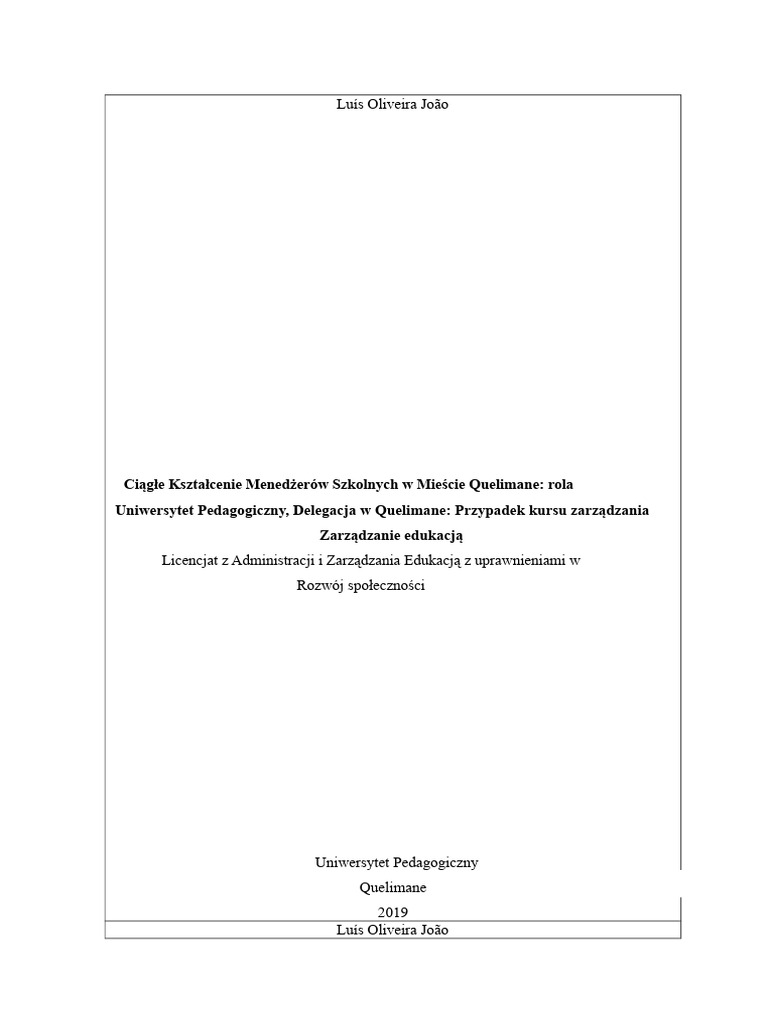 Luís Oliveira João

Ciągłe Kształcenie Menedżerów Szkolnych w Mieście Quelimane: rola Uniwersytet Pedagogiczny, Delegacja w Quelimane: Przypadek kursu zarządzania Zarządzanie edukacją

Licencjat z Administracji i Zarządzania Edukacją z uprawnieniami w Rozwój społeczności

Uniwersytet Pedagogiczny

Quelimane

2019

Luís Oliveira João